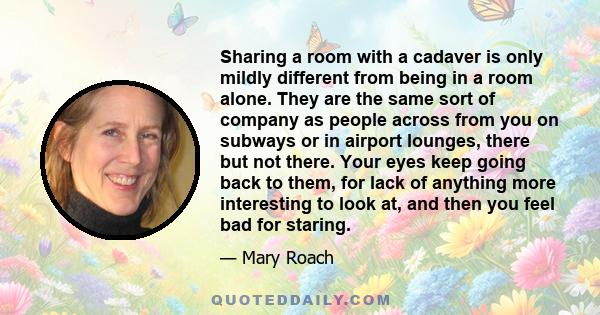 Sharing a room with a cadaver is only mildly different from being in a room alone. They are the same sort of company as people across from you on subways or in airport lounges, there but not there. Your eyes keep going back to them, for lack of anything more interesting to look at, and then you feel bad for staring.

— Mary Roach

QUOTEDDAILY.COM